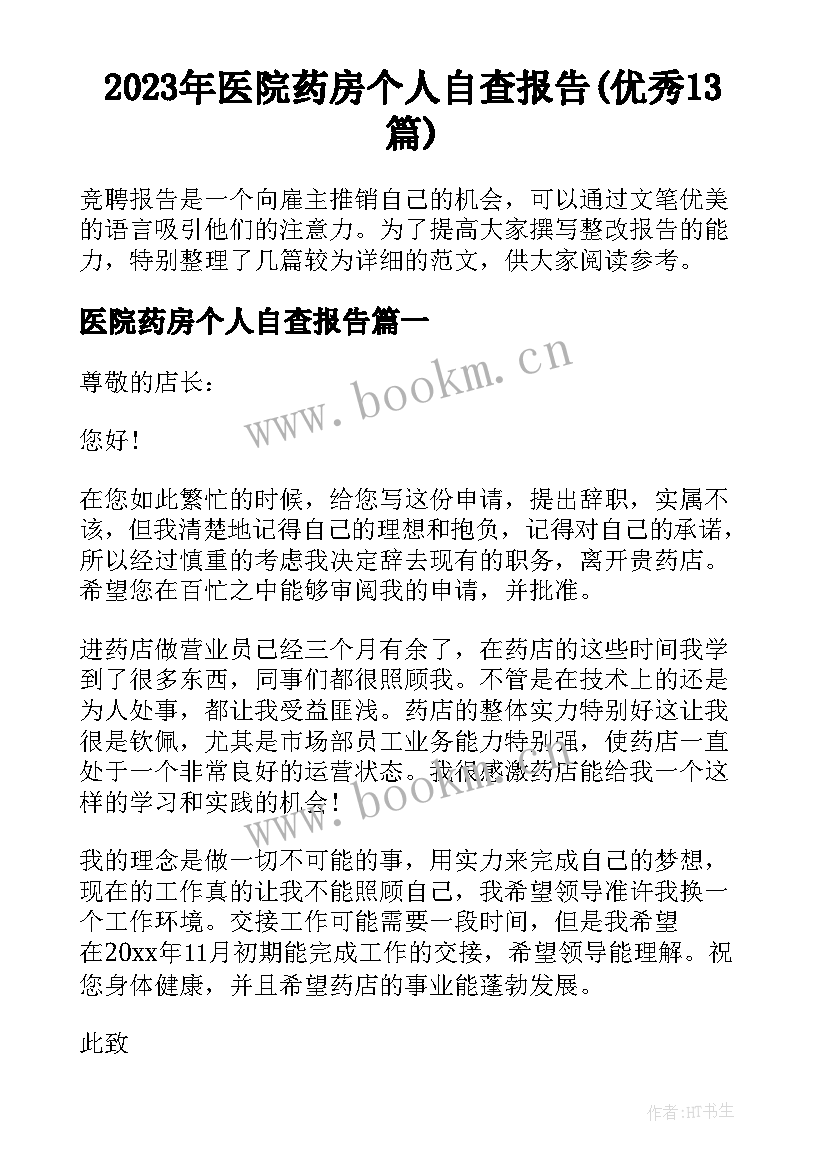 2023年医院药房个人自查报告(优秀13篇)

竞聘报告是一个向雇主推销自己的机会，可以通过文笔优美的语言吸引他们的注意力。为了提高大家撰写整改报告的能力，特别整理了几篇较为详细的范文，供大家阅读参考。

医院药房个人自查报告篇一

尊敬的店长：

您好！

在您如此繁忙的时候，给您写这份申请，提出辞职，实属不该，但我清楚地记得自己的理想和抱负，记得对自己的承诺，所以经过慎重的考虑我决定辞去现有的职务，离开贵药店。希望您在百忙之中能够审阅我的申请，并批准。

进药店做营业员已经三个月有余了，在药店的这些时间我学到了很多东西，同事们都很照顾我。不管是在技术上的还是为人处事，都让我受益匪浅。药店的整体实力特别好这让我很是钦佩，尤其是市场部员工业务能力特别强，使药店一直处于一个非常良好的运营状态。我很感激药店能给我一个这样的学习和实践的机会！

我的理念是做一切不可能的事，用实力来完成自己的梦想，现在的工作真的让我不能照顾自己，我希望领导准许我换一个工作环境。交接工作可能需要一段时间，但是我希望在20xx年11月初期能完成工作的交接，希望领导能理解。祝您身体健康，并且希望药店的事业能蓬勃发展。

此致

www.bookm.cn

www.bookm.cn

作者:HT书生